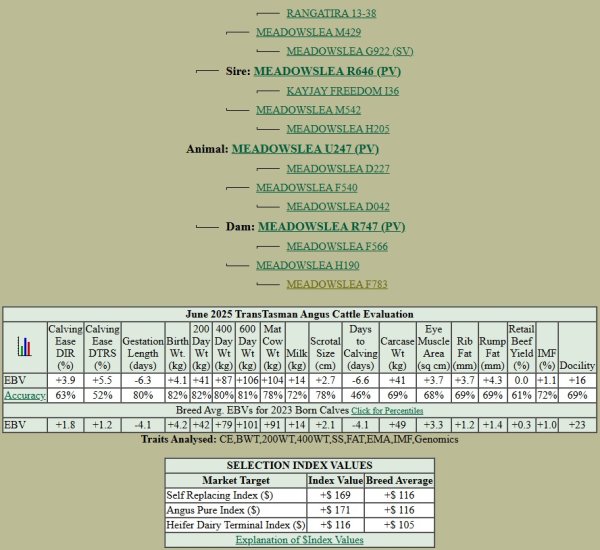 RANGATIRA 13-38

MEADOWSLEA M429

MEADOWSLEA G922 (SV)

Sire: MEADOWSLEA R646 (PV)

KAYJAY FREEDOM I36

MEADOWSLEA M542

MEADOWSLEA H205

Animal: MEADOWSLEA U247 (PV)

MEADOWSLEA D227

MEADOWSLEA F540

MEADOWSLEA D042

Dam: MEADOWSLEA R747 (PV)

MEADOWSLEA F566

MEADOWSLEA H190

MEADOWSLEA F783

June 2025 TransTasman Angus Cattle Evaluation

| | Calving Ease DIR (%) | Calving Ease DTRS (%) | Gestation Length (days) | Birth Wt. (kg) | 200 Day Wt (kg) | 400 Day Wt (kg) | 600 Day Wt (kg) | Mat Cow Wt (kg) | Milk (kg) | Scrotal Size (cm) | Days to Calving (days) | Carcase Wt (kg) | Eye Muscle Area (sq cm) | Rib Fat (mm) | Rump Fat (mm) | Retail Beef Yield (%) | IMF (%) | Docility |
|---|---|---|---|---|---|---|---|---|---|---|---|---|---|---|---|---|---|---|
| EBV | +3.9 | +5.5 | -6.3 | +4.1 | +41 | +87 | +106 | +104 | +14 | +2.7 | -6.6 | +41 | +3.7 | +3.7 | +4.3 | 0.0 | +1.1 | +16 |
| Accuracy | 63% | 52% | 80% | 82% | 82% | 80% | 81% | 78% | 72% | 78% | 46% | 69% | 68% | 69% | 69% | 61% | 72% | 69% |

Breed Avg. EBVs for 2023 Born Calves Click for Percentiles

| EBV | +1.8 | +1.2 | -4.1 | +4.2 | +42 | +79 | +101 | +91 | +14 | +2.1 | -4.1 | +49 | +3.3 | +1.2 | +1.4 | +0.3 | +1.0 | +23 |
|---|---|---|---|---|---|---|---|---|---|---|---|---|---|---|---|---|---|---|

Traits Analysed: CE,BWT,200WT,400WT,SS,FAT,EMA,IMF,Genomics

SELECTION INDEX VALUES

| Market Target | Index Value | Breed Average |
|---|---|---|
| Self Replacing Index ($) | +$ 169 | +$ 116 |
| Angus Pure Index ($) | +$ 171 | +$ 116 |
| Heifer Dairy Terminal Index ($) | +$ 116 | +$ 105 |

Explanation of $Index Values